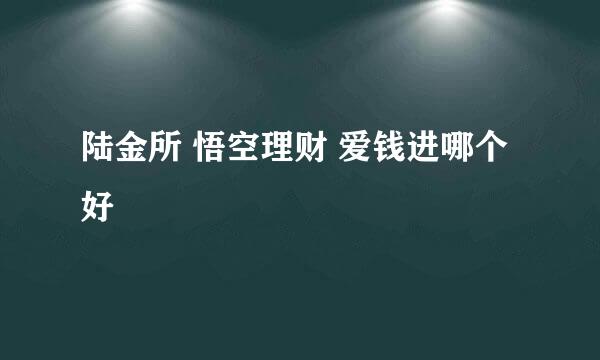 陆金所 悟空理财 爱钱进哪个好